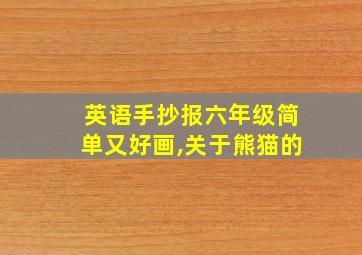 英语手抄报六年级简单又好画,关于熊猫的